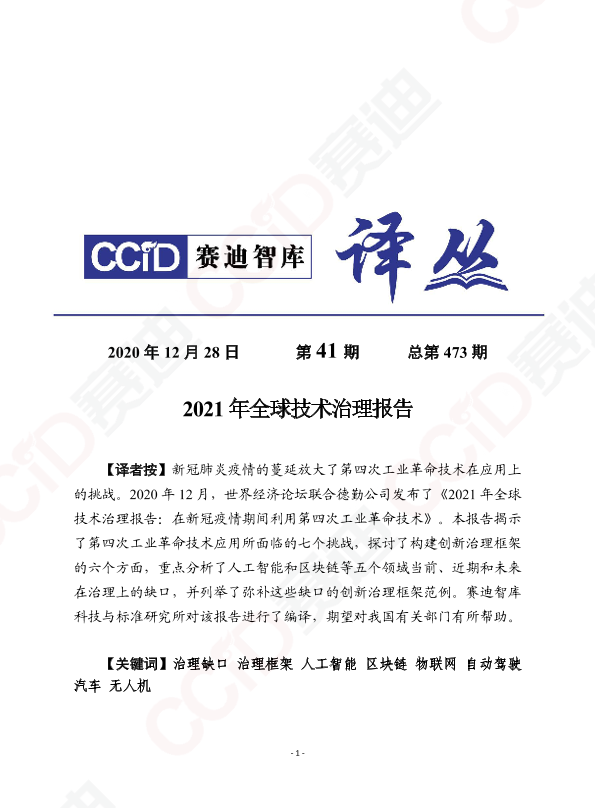 CCiD 赛迪智库 译丛

2020 年 12 月 28 日　　第 41 期　　总第 473 期

2021 年全球技术治理报告

【译者按】新冠肺炎疫情的蔓延放大了第四次工业革命技术在应用上的挑战。2020 年 12 月，世界经济论坛联合德勤公司发布了《2021 年全球技术治理报告：在新冠疫情期间利用第四次工业革命技术》。本报告揭示了第四次工业革命技术应用所面临的七个挑战，探讨了构建创新治理框架的六个方面，重点分析了人工智能和区块链等五个领域当前、近期和未来在治理上的缺口，并列举了弥补这些缺口的创新治理框架范例。赛迪智库科技与标准研究所对该报告进行了编译，期望对我国有关部门有所帮助。

【关键词】治理缺口　治理框架　人工智能　区块链　物联网　自动驾驶汽车　无人机

- 1 -